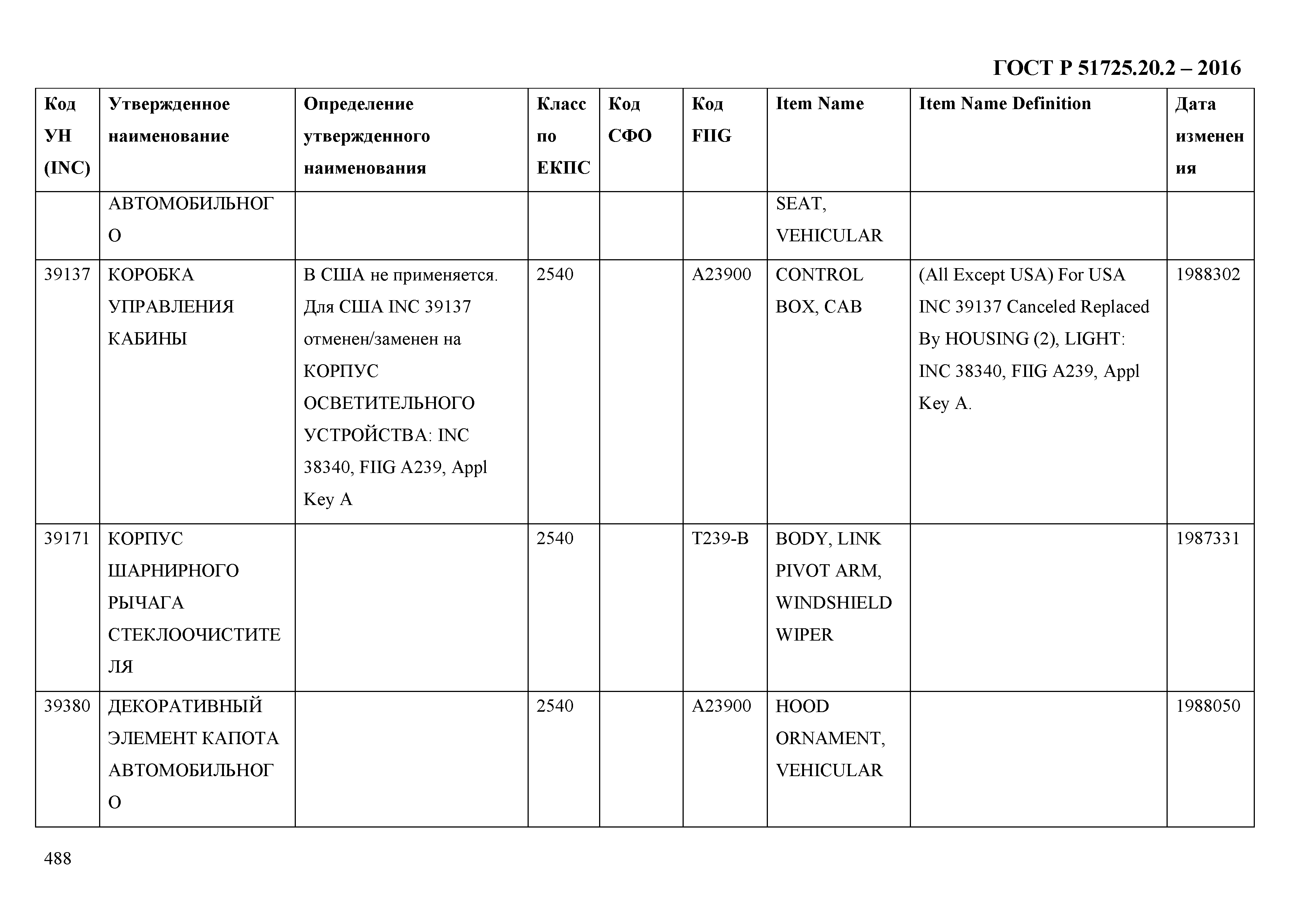 ГОСТ Р 51725.20.2 – 2016

| Код УН (INC) | Утвержденное наименование | Определение утвержденного наименования | Класс по ЕКПС | Код СФО | Код FIIG | Item Name | Item Name Definition | Дата изменения |
|---|---|---|---|---|---|---|---|---|
| | АВТОМОБИЛЬНОГО | | | | | SEAT, VEHICULAR | | |
| 39137 | КОРОБКА УПРАВЛЕНИЯ КАБИНЫ | В США не применяется. Для США INC 39137 отменен/заменен на КОРПУС ОСВЕТИТЕЛЬНОГО УСТРОЙСТВА: INC 38340, FIIG A239, Appl Key A | 2540 | | A23900 | CONTROL BOX, CAB | (All Except USA) For USA INC 39137 Canceled Replaced By HOUSING (2), LIGHT: INC 38340, FIIG A239, Appl Key A. | 1988302 |
| 39171 | КОРПУС ШАРНИРНОГО РЫЧАГА СТЕКЛООЧИСТИТЕЛЯ | | 2540 | | T239-B | BODY, LINK PIVOT ARM, WINDSHIELD WIPER | | 1987331 |
| 39380 | ДЕКОРАТИВНЫЙ ЭЛЕМЕНТ КАПОТА АВТОМОБИЛЬНОГО | | 2540 | | A23900 | HOOD ORNAMENT, VEHICULAR | | 1988050 |

488